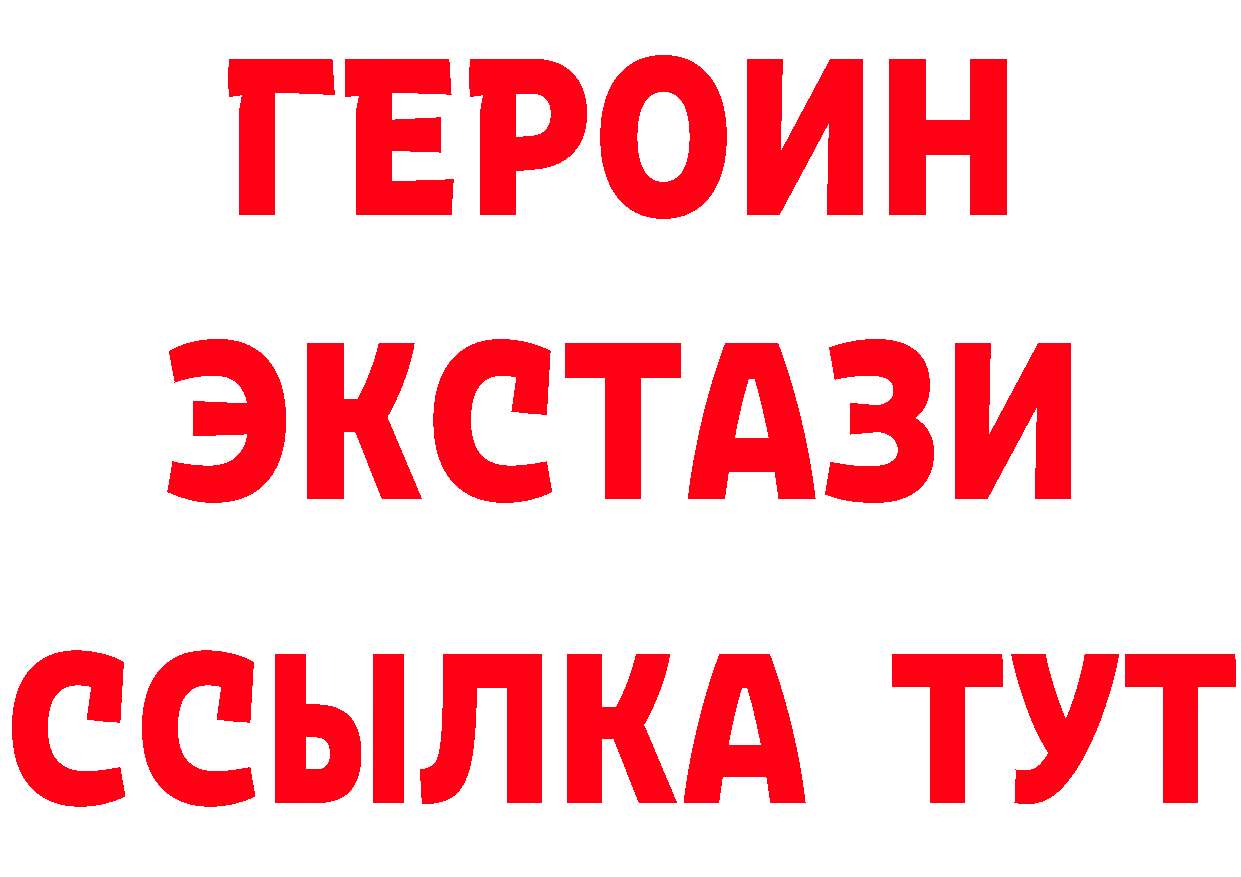 ГЕРОИН
ЭКСТАЗИ
ССЫЛКА ТУТ